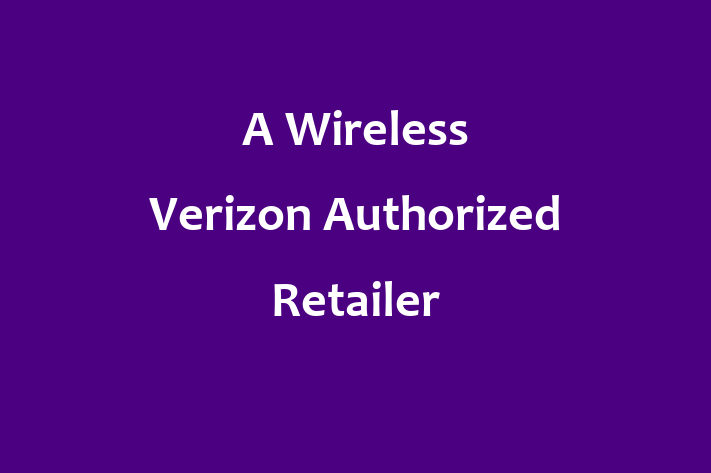 A Wireless Verizon Authorized Retailer